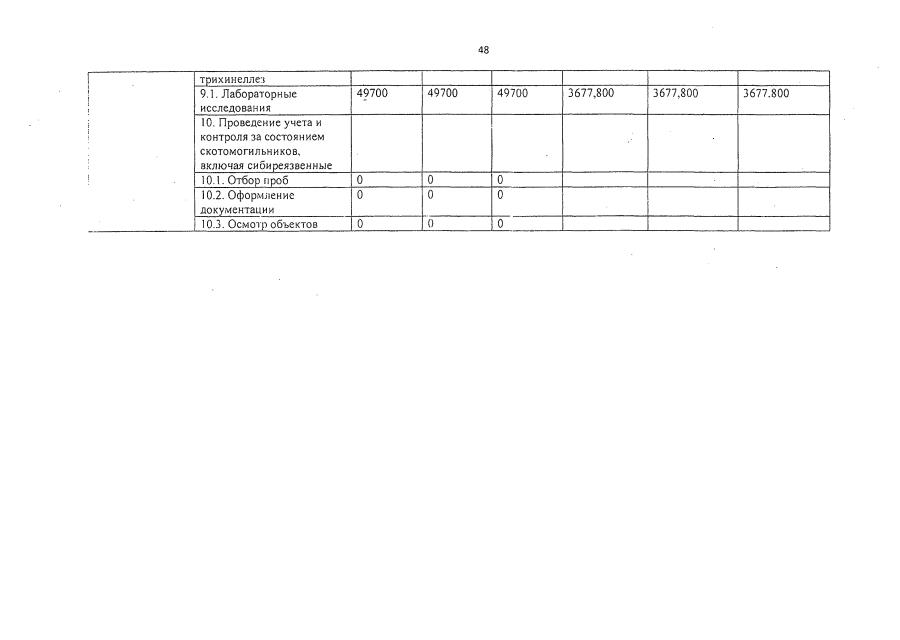 48

|  |  |  |  |  |  |  |  |
|---|---|---|---|---|---|---|---|
|  | трихинеллез |  |  |  |  |  |  |
|  | 9.1. Лабораторные исследования | 49700 | 49700 | 49700 | 3677,800 | 3677,800 | 3677.800 |
|  | 10. Проведение учета и контроля за состоянием скотомогильников, включая сибиреязвенные |  |  |  |  |  |  |
|  | 10.1. Отбор проб | 0 | 0 | 0 |  |  |  |
|  | 10.2. Оформление документации | 0 | 0 | 0 |  |  |  |
|  | 10.3. Осмотр объектов | 0 | 0 | 0 |  |  |  |